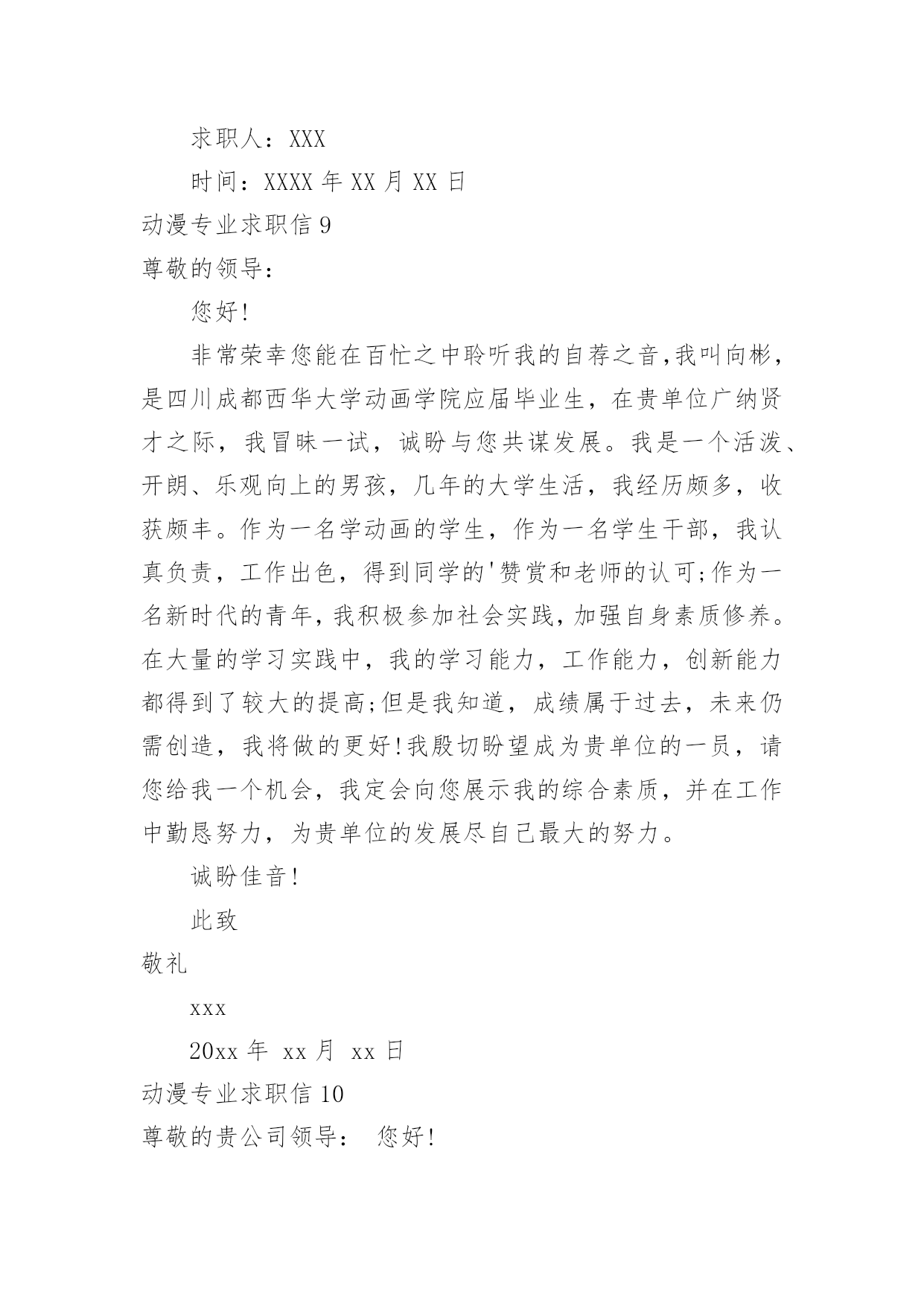 求职人：XXX

时间：XXXX 年 XX 月 XX 日

动漫专业求职信 9

尊敬的领导：

您好!

非常荣幸您能在百忙之中聆听我的自荐之音,我叫向彬，是四川成都西华大学动画学院应届毕业生，在贵单位广纳贤才之际，我冒昧一试，诚盼与您共谋发展。我是一个活泼、开朗、乐观向上的男孩，几年的大学生活，我经历颇多，收获颇丰。作为一名学动画的学生，作为一名学生干部，我认真负责，工作出色，得到同学的'赞赏和老师的认可;作为一名新时代的青年,我积极参加社会实践,加强自身素质修养。在大量的学习实践中，我的学习能力，工作能力，创新能力都得到了较大的提高;但是我知道，成绩属于过去，未来仍需创造，我将做的更好!我殷切盼望成为贵单位的一员，请您给我一个机会，我定会向您展示我的综合素质，并在工作中勤恳努力，为贵单位的发展尽自己最大的努力。

诚盼佳音!

此致

敬礼

xxx

20xx 年 xx 月 xx 日

动漫专业求职信 10

尊敬的贵公司领导： 您好!